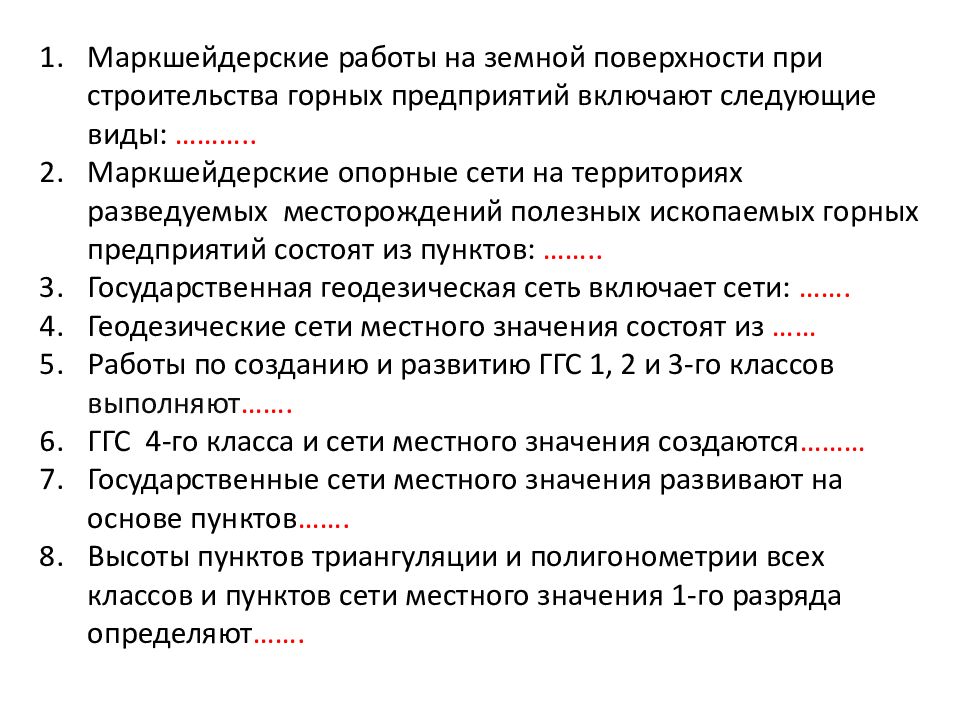 1. Маркшейдерские работы на земной поверхности при строительства горных предприятий включают следующие виды: ………..
2. Маркшейдерские опорные сети на территориях разведуемых месторождений полезных ископаемых горных предприятий состоят из пунктов: ……..
3. Государственная геодезическая сеть включает сети: …….
4. Геодезические сети местного значения состоят из ……
5. Работы по созданию и развитию ГГС 1, 2 и 3-го классов выполняют…….
6. ГГС 4-го класса и сети местного значения создаются………
7. Государственные сети местного значения развивают на основе пунктов…….
8. Высоты пунктов триангуляции и полигонометрии всех классов и пунктов сети местного значения 1-го разряда определяют…….